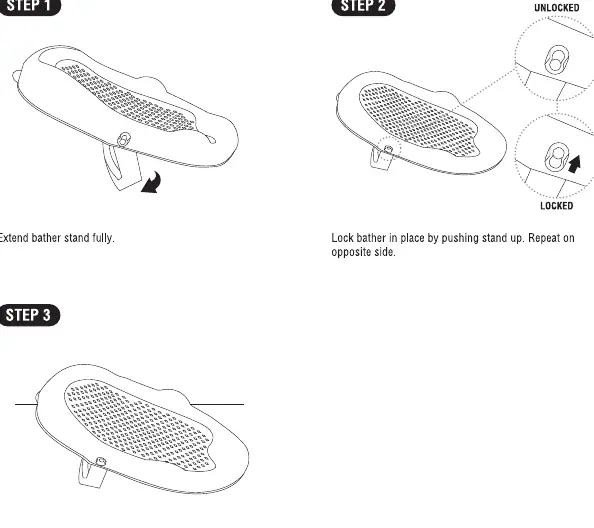 STEP 1

Extend bather stand fully.

STEP 2

UNLOCKED

LOCKED

Lock bather in place by pushing stand up. Repeat on opposite side.

STEP 3